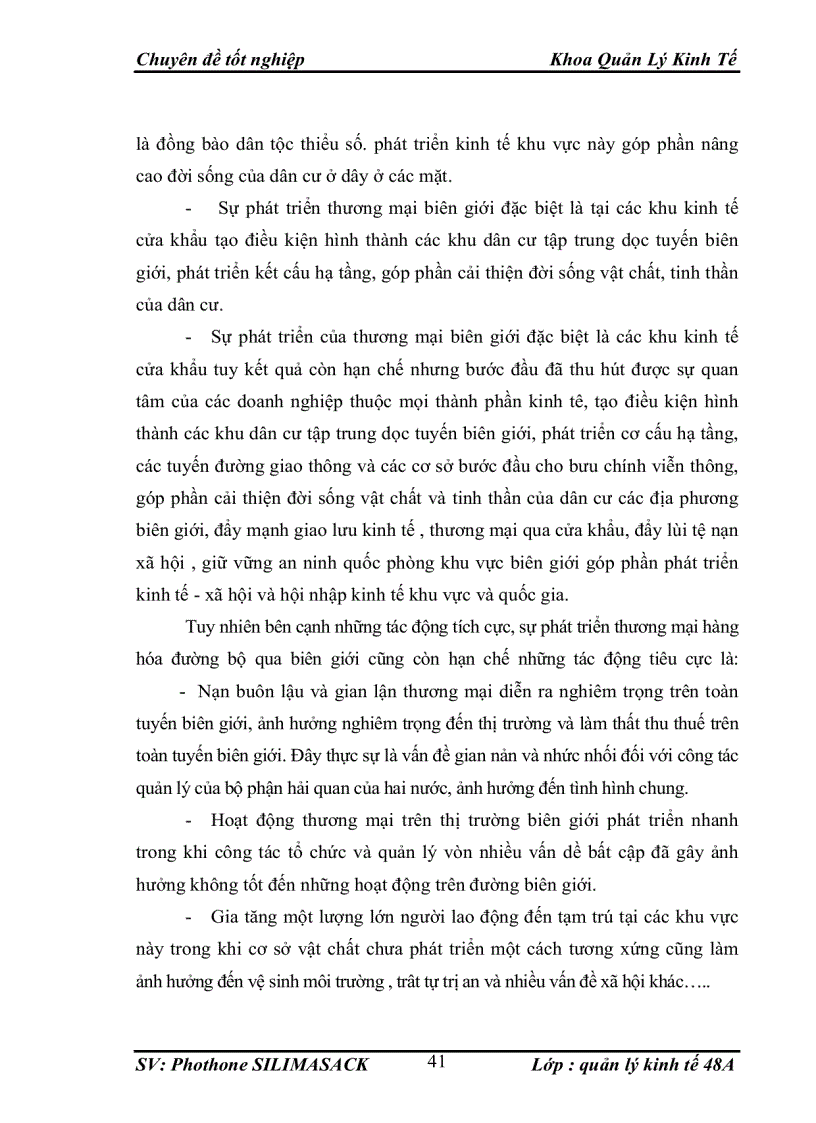 Chuyên đề tốt nghiệp Khoa Quản Lý Kinh Tế

là đồng bào dân tộc thiểu số. phát triển kinh tế khu vực này góp phần nâng cao đời sống của dân cư ở dây ở các mặt.

- Sự phát triển thương mại biên giới đặc biệt là tại các khu kinh tế cửa khẩu tạo điều kiện hình thành các khu dân cư tập trung dọc tuyến biên giới, phát triển kết cấu hạ tầng, góp phần cải thiện đời sống vật chất, tinh thần của dân cư.

- Sự phát triển của thương mại biên giới đặc biệt là các khu kinh tế cửa khẩu tuy kết quả còn hạn chế nhưng bước đầu đã thu hút được sự quan tâm của các doanh nghiệp thuộc mọi thành phần kinh tê, tạo điều kiện hình thành các khu dân cư tập trung dọc tuyến biên giới, phát triển cơ cấu hạ tầng, các tuyến đường giao thông và các cơ sở bước đầu cho bưu chính viễn thông, góp phần cải thiện đời sống vật chất và tinh thần của dân cư các địa phương biên giới, đẩy mạnh giao lưu kinh tế , thương mại qua cửa khẩu, đẩy lùi tệ nạn xã hội , giữ vững an ninh quốc phòng khu vực biên giới góp phần phát triển kinh tế - xã hội và hội nhập kinh tế khu vực và quốc gia.

Tuy nhiên bên cạnh những tác động tích cực, sự phát triển thương mại hàng hóa đường bộ qua biên giới cũng còn hạn chế những tác động tiêu cực là:

- Nạn buôn lậu và gian lận thương mại diễn ra nghiêm trọng trên toàn tuyến biên giới, ảnh hưởng nghiêm trọng đến thị trường và làm thất thu thuế trên toàn tuyến biên giới. Đây thực sự là vấn đề gian nản và nhức nhối đối với công tác quản lý của bộ phận hải quan của hai nước, ảnh hưởng đến tình hình chung.

- Hoạt động thương mại trên thị trường biên giới phát triển nhanh trong khi công tác tổ chức và quản lý vòn nhiều vấn dề bất cập đã gây ảnh hưởng không tốt đến những hoạt động trên đường biên giới.

- Gia tăng một lượng lớn người lao động đến tạm trú tại các khu vực này trong khi cơ sở vật chất chưa phát triển một cách tương xứng cũng làm ảnh hưởng đến vệ sinh môi trường , trât tự trị an và nhiều vấn đề xã hội khác…..

SV: Phothone SILIMASACK 41 Lớp : quản lý kinh tế 48A